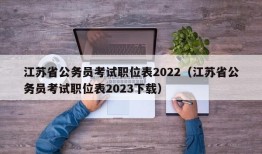 江苏省公务员考试职位表2022（江苏省公务员考试职位表2023下载）